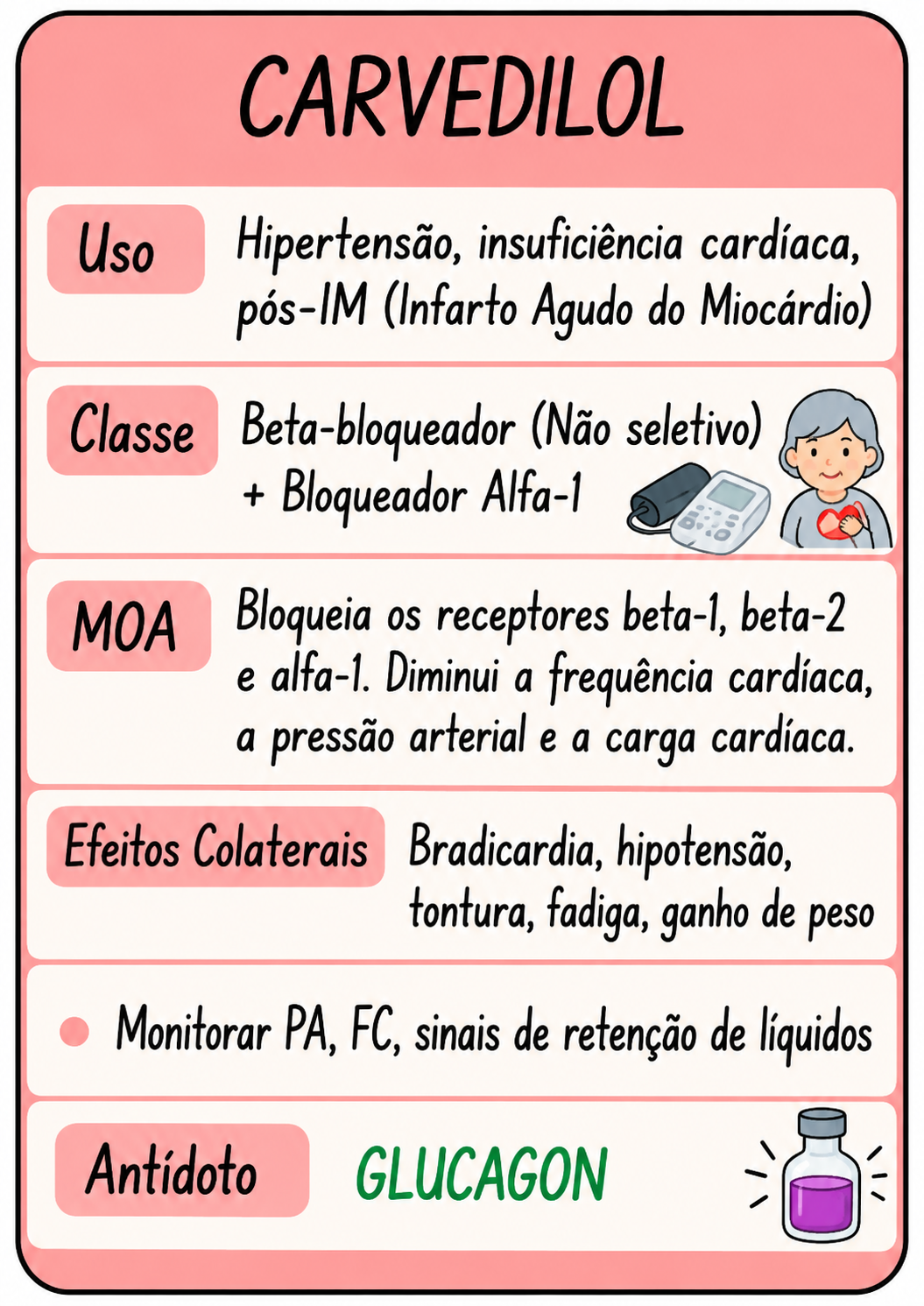 CARVEDILOL

Uso
Hipertensão, insuficiência cardíaca, pós-IM (Infarto Agudo do Miocárdio)

Classe
Beta-bloqueador (Não seletivo) + Bloqueador Alfa-1

MOA
Bloqueia os receptores beta-1, beta-2 e alfa-1. Diminui a frequência cardíaca, a pressão arterial e a carga cardíaca.

Efeitos Colaterais
Bradicardia, hipotensão, tontura, fadiga, ganho de peso

Monitorar PA, FC, sinais de retenção de líquidos

Antídoto
GLUCAGON